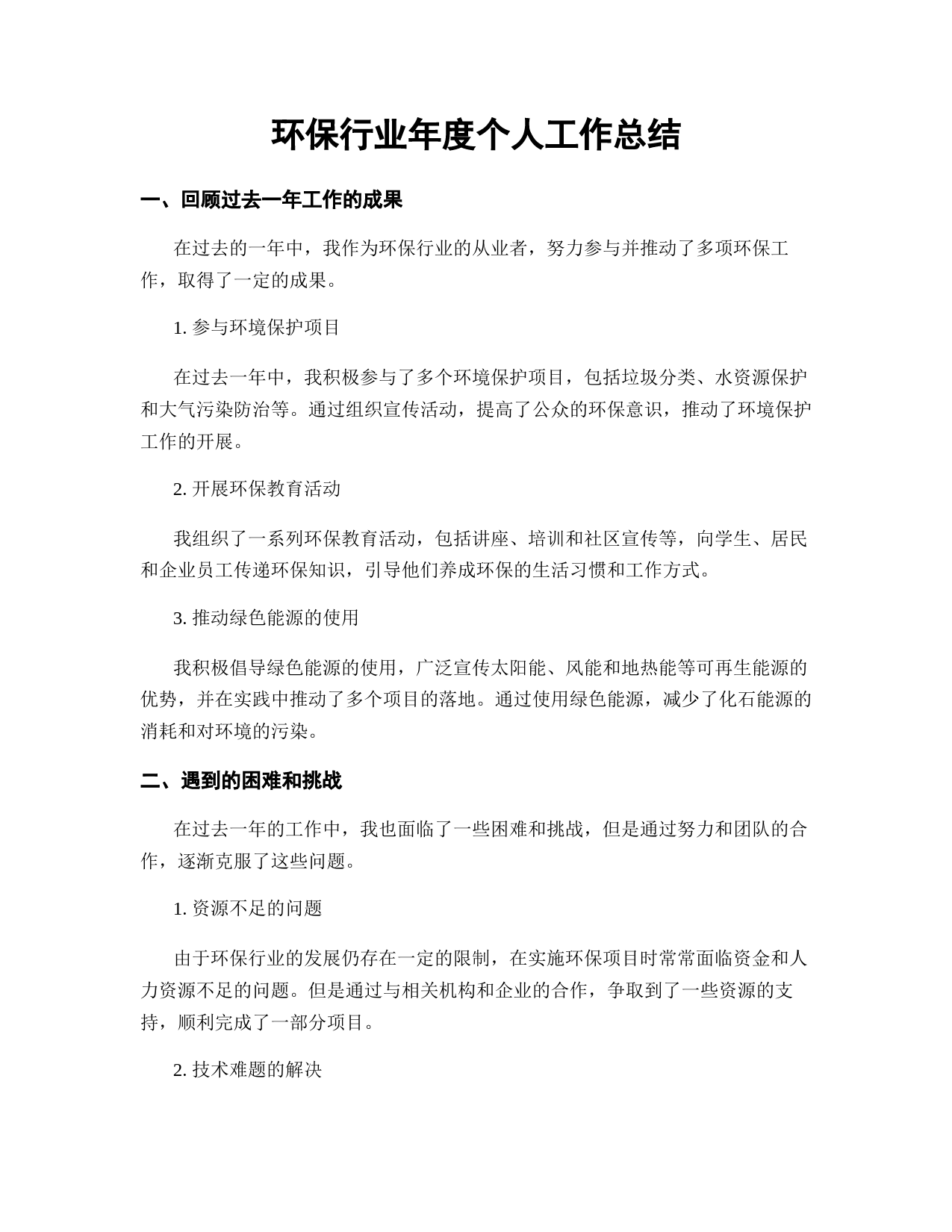 环保行业年度个人工作总结

一、回顾过去一年工作的成果

在过去的一年中，我作为环保行业的从业者，努力参与并推动了多项环保工作，取得了一定的成果。

1. 参与环境保护项目

在过去一年中，我积极参与了多个环境保护项目，包括垃圾分类、水资源保护和大气污染防治等。通过组织宣传活动，提高了公众的环保意识，推动了环境保护工作的开展。

2. 开展环保教育活动

我组织了一系列环保教育活动，包括讲座、培训和社区宣传等，向学生、居民和企业员工传递环保知识，引导他们养成环保的生活习惯和工作方式。

3. 推动绿色能源的使用

我积极倡导绿色能源的使用，广泛宣传太阳能、风能和地热能等可再生能源的优势，并在实践中推动了多个项目的落地。通过使用绿色能源，减少了化石能源的消耗和对环境的污染。

二、遇到的困难和挑战

在过去一年的工作中，我也面临了一些困难和挑战，但是通过努力和团队的合作，逐渐克服了这些问题。

1. 资源不足的问题

由于环保行业的发展仍存在一定的限制，在实施环保项目时常常面临资金和人力资源不足的问题。但是通过与相关机构和企业的合作，争取到了一些资源的支持，顺利完成了一部分项目。

2. 技术难题的解决